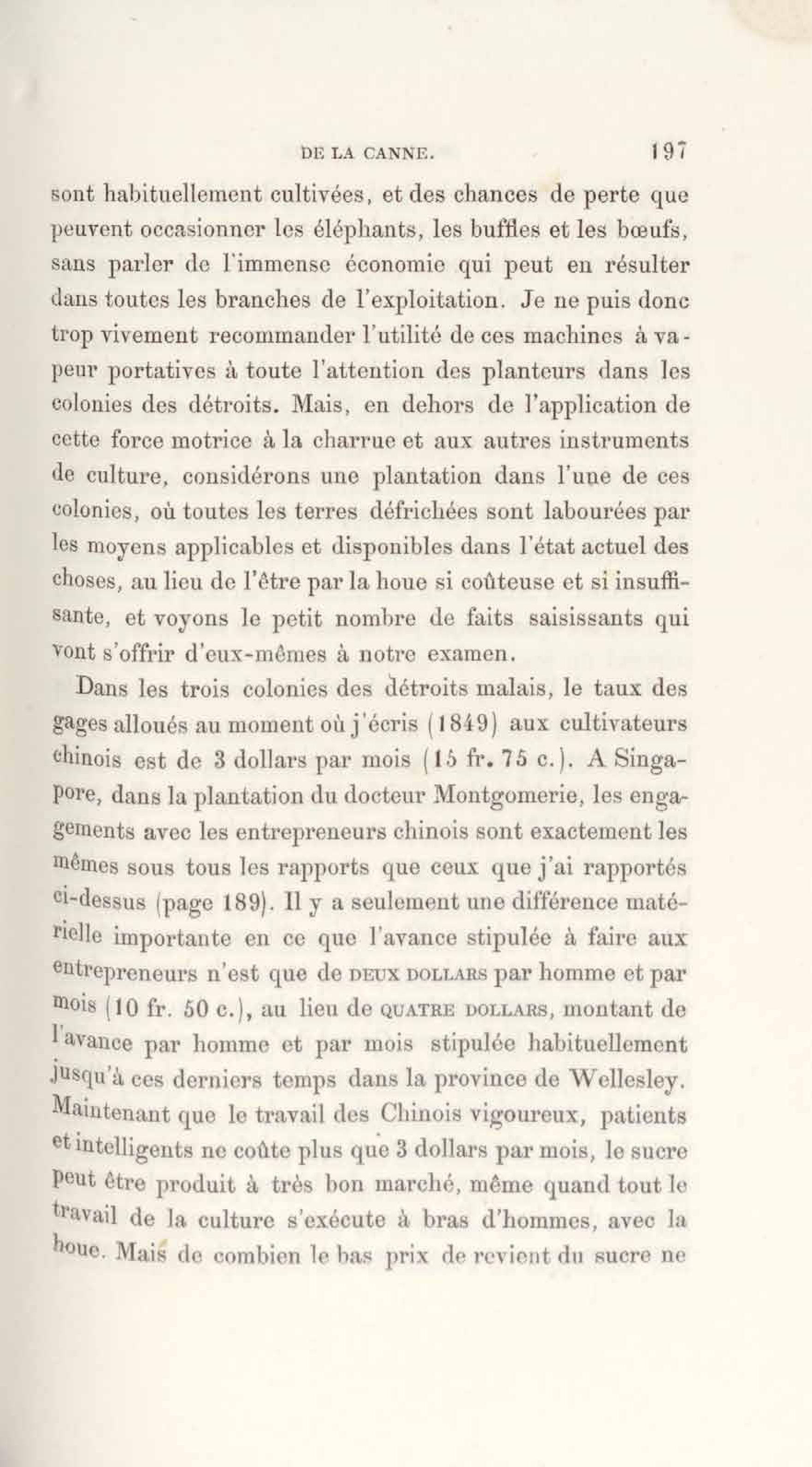 DE LA CANNE. 197

sont habituellement cultivées, et des chances de perte que peuvent occasionner les éléphants, les buffles et les bœufs, sans parler de l'immense économie qui peut en résulter dans toutes les branches de l'exploitation. Je ne puis donc trop vivement recommander l'utilité de ces machines à vapeur portatives à toute l'attention des planteurs dans les colonies des détroits. Mais, en dehors de l'application de cette force motrice à la charrue et aux autres instruments de culture, considérons une plantation dans l'une de ces colonies, où toutes les terres défrichées sont labourées par les moyens applicables et disponibles dans l'état actuel des choses, au lieu de l'être par la houe si coûteuse et si insuffisante, et voyons le petit nombre de faits saisissants qui vont s'offrir d'eux-mêmes à notre examen.

Dans les trois colonies des détroits malais, le taux des gages alloués au moment où j'écris (1849) aux cultivateurs chinois est de 3 dollars par mois (15 fr. 75 c.). A Singapore, dans la plantation du docteur Montgomerie, les engagements avec les entrepreneurs chinois sont exactement les mêmes sous tous les rapports que ceux que j'ai rapportés ci-dessus (page 189). Il y a seulement une différence matérielle importante en ce que l'avance stipulée à faire aux entrepreneurs n'est que de DEUX DOLLARS par homme et par mois (10 fr. 50 c.), au lieu de QUATRE DOLLARS, montant de l'avance par homme et par mois stipulée habituellement jusqu'à ces derniers temps dans la province de Wellesley. Maintenant que le travail des Chinois vigoureux, patients et intelligents ne coûte plus que 3 dollars par mois, le sucre peut être produit à très bon marché, même quand tout le travail de la culture s'exécute à bras d'hommes, avec la houe. Mais de combien le bas prix de revient du sucre ne